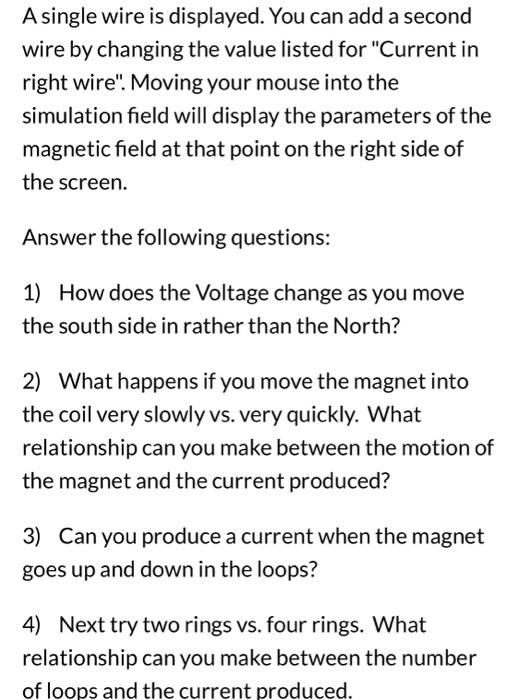 A single wire is displayed. You can add a second wire by changing the value listed for "Current in right wire". Moving your mouse into the simulation field will display the parameters of the magnetic field at that point on the right side of the screen.

Answer the following questions:

1) How does the Voltage change as you move the south side in rather than the North?

2) What happens if you move the magnet into the coil very slowly vs. very quickly. What relationship can you make between the motion of the magnet and the current produced?

3) Can you produce a current when the magnet goes up and down in the loops?

4) Next try two rings vs. four rings. What relationship can you make between the number of loops and the current produced.